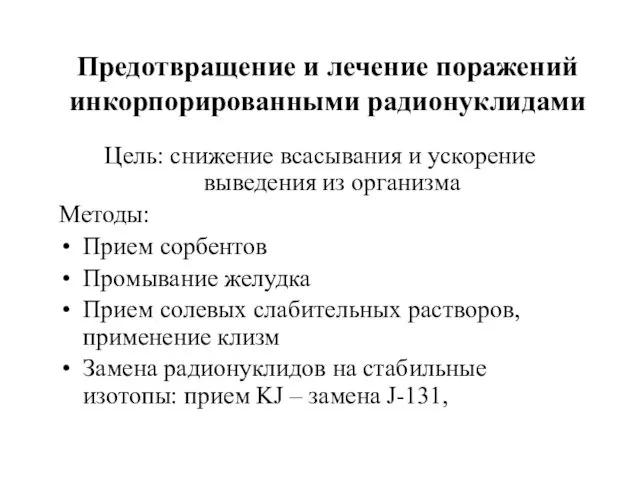 Предотвращение и лечение поражений инкорпорированными радионуклидами

Цель: снижение всасывания и ускорение выведения из организма

Методы:

• Прием сорбентов
• Промывание желудка
• Прием солевых слабительных растворов, применение клизм
• Замена радионуклидов на стабильные изотопы: прием KJ – замена J-131,